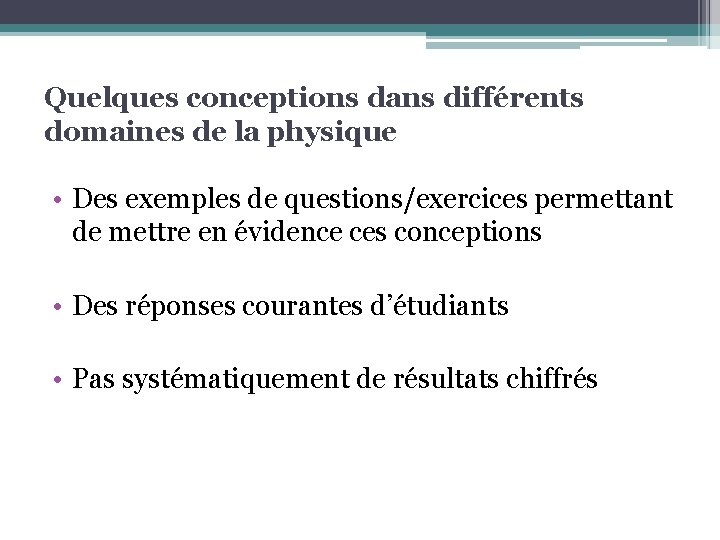 Quelques conceptions dans différents domaines de la physique

• Des exemples de questions/exercices permettant de mettre en évidence ces conceptions

• Des réponses courantes d’étudiants

• Pas systématiquement de résultats chiffrés